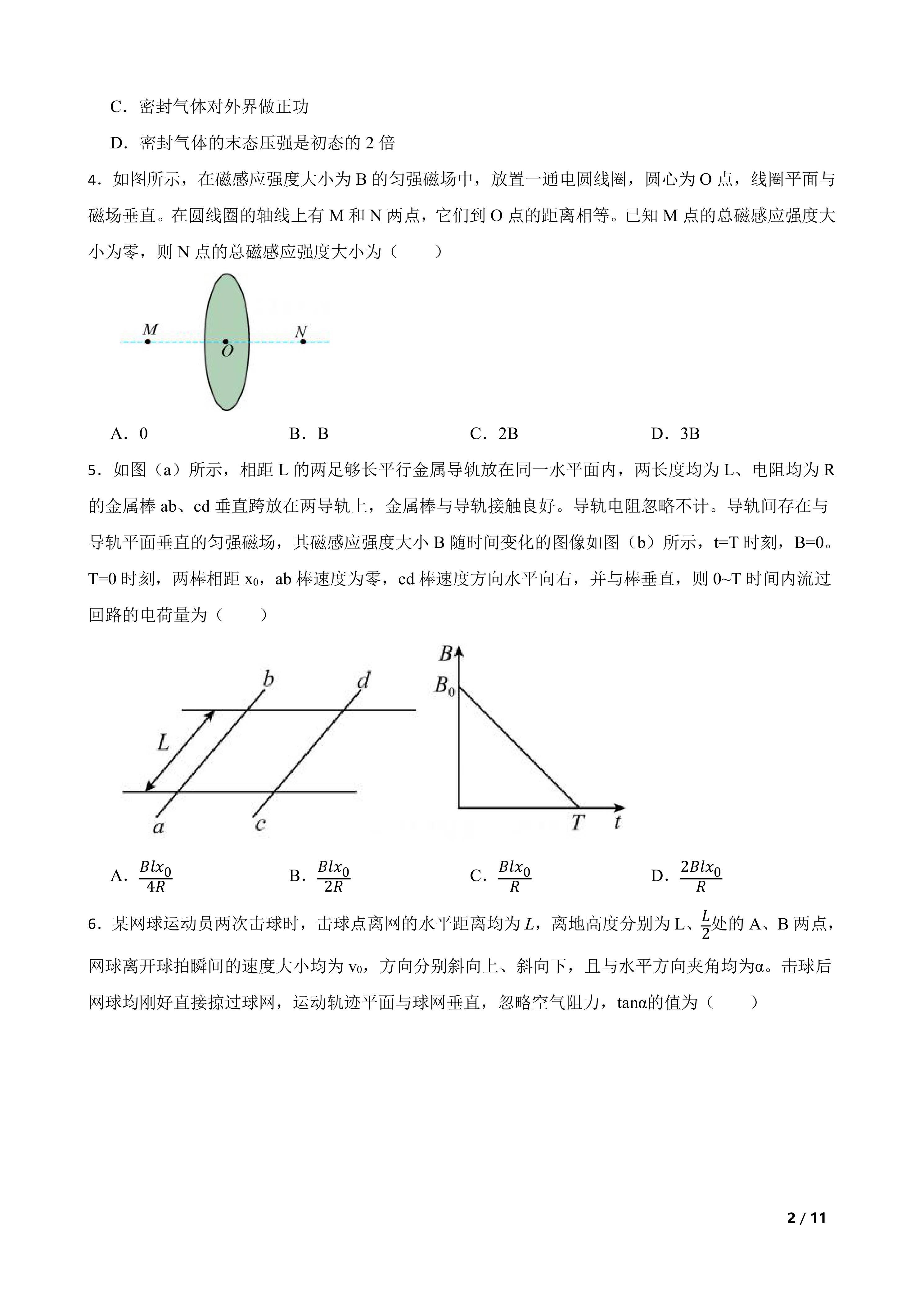 C．密封气体对外界做正功

D．密封气体的末态压强是初态的 2 倍

4．如图所示，在磁感应强度大小为 B 的匀强磁场中，放置一通电圆线圈，圆心为 O 点，线圈平面与磁场垂直。在圆线圈的轴线上有 M 和 N 两点，它们到 O 点的距离相等。已知 M 点的总磁感应强度大小为零，则 N 点的总磁感应强度大小为（　　）

M

O

N

A．0　　B．B　　C．2B　　D．3B

5．如图（a）所示，相距 L 的两足够长平行金属导轨放在同一水平面内，两长度均为 L、电阻均为 R 的金属棒 ab、cd 垂直跨放在两导轨上，金属棒与导轨接触良好。导轨电阻忽略不计。导轨间存在与导轨平面垂直的匀强磁场，其磁感应强度大小 B 随时间变化的图像如图（b）所示，t=T 时刻，B=0。T=0 时刻，两棒相距 $x_0$，ab 棒速度为零，cd 棒速度方向水平向右，并与棒垂直，则 0~T 时间内流过回路的电荷量为（　　）

b　d　L　a　c

B　$B_0$　T　t

A．$\frac{Blx_0}{4R}$　　B．$\frac{Blx_0}{2R}$　　C．$\frac{Blx_0}{R}$　　D．$\frac{2Blx_0}{R}$

6．某网球运动员两次击球时，击球点离网的水平距离均为 $L$，离地高度分别为 L、$\frac{L}{2}$处的 A、B 两点，网球离开球拍瞬间的速度大小均为 $v_0$，方向分别斜向上、斜向下，且与水平方向夹角均为α。击球后网球均刚好直接掠过球网，运动轨迹平面与球网垂直，忽略空气阻力，tanα的值为（　　）

2 / 11